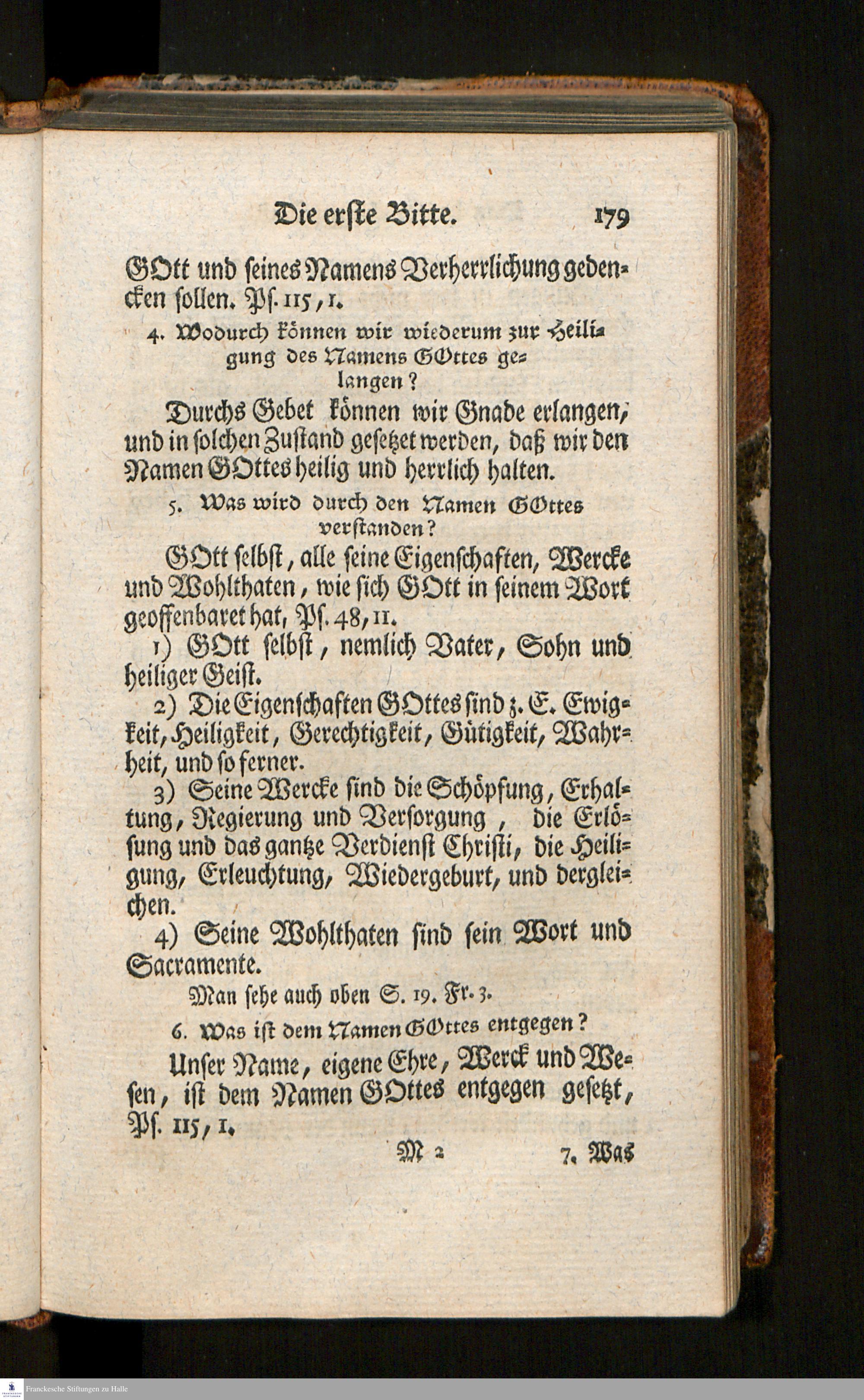 Die erste Bitte. 179

GOtt und seines Namens Verherrlichung gedencken sollen. Ps. 115, 1.

4. Wodurch können wir wiederum zur Heiligung des Namens GOttes gelangen?

Durchs Gebet können wir Gnade erlangen, und in solchen Zustand gesetzet werden, daß wir den Namen GOttes heilig und herrlich halten.

5. Was wird durch den Namen GOttes verstanden?

GOtt selbst, alle seine Eigenschaften, Wercke und Wohlthaten, wie sich GOtt in seinem Wort geoffenbaret hat, Ps. 48, 11.

1) GOtt selbst, nemlich Vater, Sohn und heiliger Geist.

2) Die Eigenschaften GOttes sind z. E. Ewigkeit, Heiligkeit, Gerechtigkeit, Gütigkeit, Wahrheit, und so ferner.

3) Seine Wercke sind die Schöpfung, Erhaltung, Regierung und Versorgung, die Erlösung und das gantze Verdienst Christi, die Heiligung, Erleuchtung, Wiedergeburt, und dergleichen.

4) Seine Wohlthaten sind sein Wort und Sacramente.

Man sehe auch oben S. 19. Fr. 3.

6. Was ist dem Namen GOttes entgegen?

Unser Name, eigene Ehre, Werck und Wesen, ist dem Namen GOttes entgegen gesetzt, Ps. 115, 1.

M 2 7. Was

Franckesche Stiftungen zu Halle